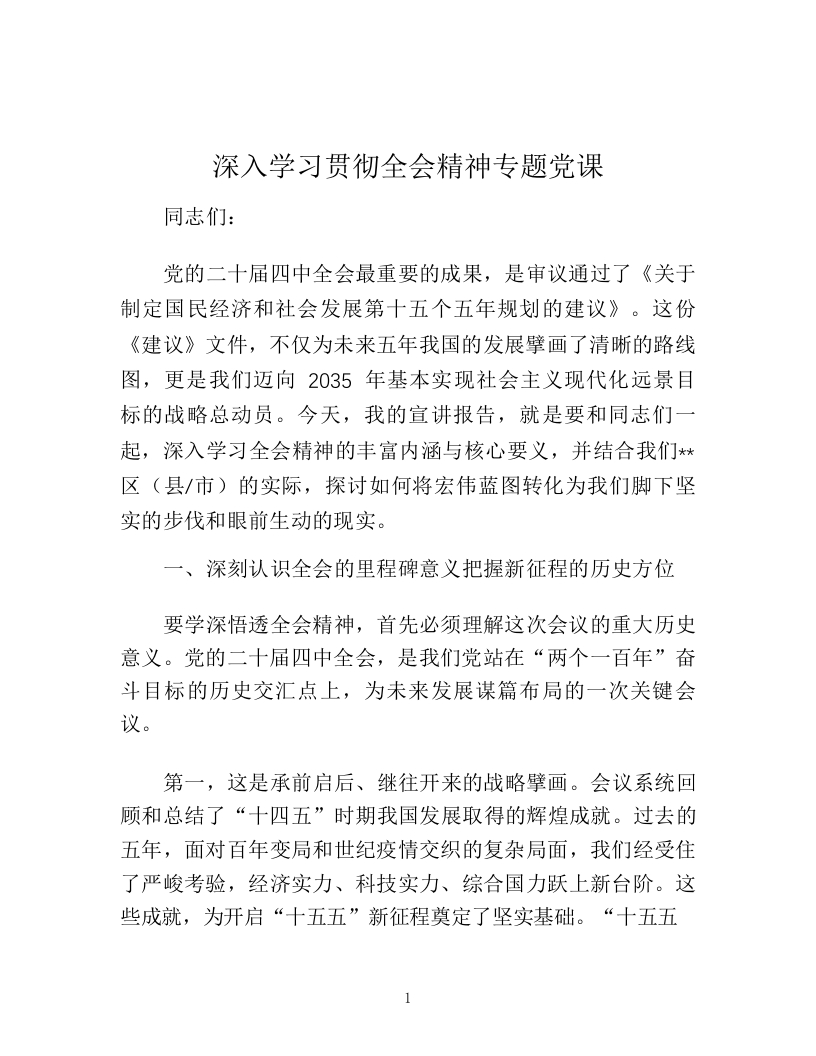 深入学习贯彻全会精神专题党课

同志们：

党的二十届四中全会最重要的成果，是审议通过了《关于制定国民经济和社会发展第十五个五年规划的建议》。这份《建议》文件，不仅为未来五年我国的发展擘画了清晰的路线图，更是我们迈向 2035 年基本实现社会主义现代化远景目标的战略总动员。今天，我的宣讲报告，就是要和同志们一起，深入学习全会精神的丰富内涵与核心要义，并结合我们**区（县/市）的实际，探讨如何将宏伟蓝图转化为我们脚下坚实的步伐和眼前生动的现实。

一、深刻认识全会的里程碑意义把握新征程的历史方位

要学深悟透全会精神，首先必须理解这次会议的重大历史意义。党的二十届四中全会，是我们党站在“两个一百年”奋斗目标的历史交汇点上，为未来发展谋篇布局的一次关键会议。

第一，这是承前启后、继往开来的战略擘画。会议系统回顾和总结了“十四五”时期我国发展取得的辉煌成就。过去的五年，面对百年变局和世纪疫情交织的复杂局面，我们经受住了严峻考验，经济实力、科技实力、综合国力跃上新台阶。这些成就，为开启“十五五”新征程奠定了坚实基础。“十五五

1